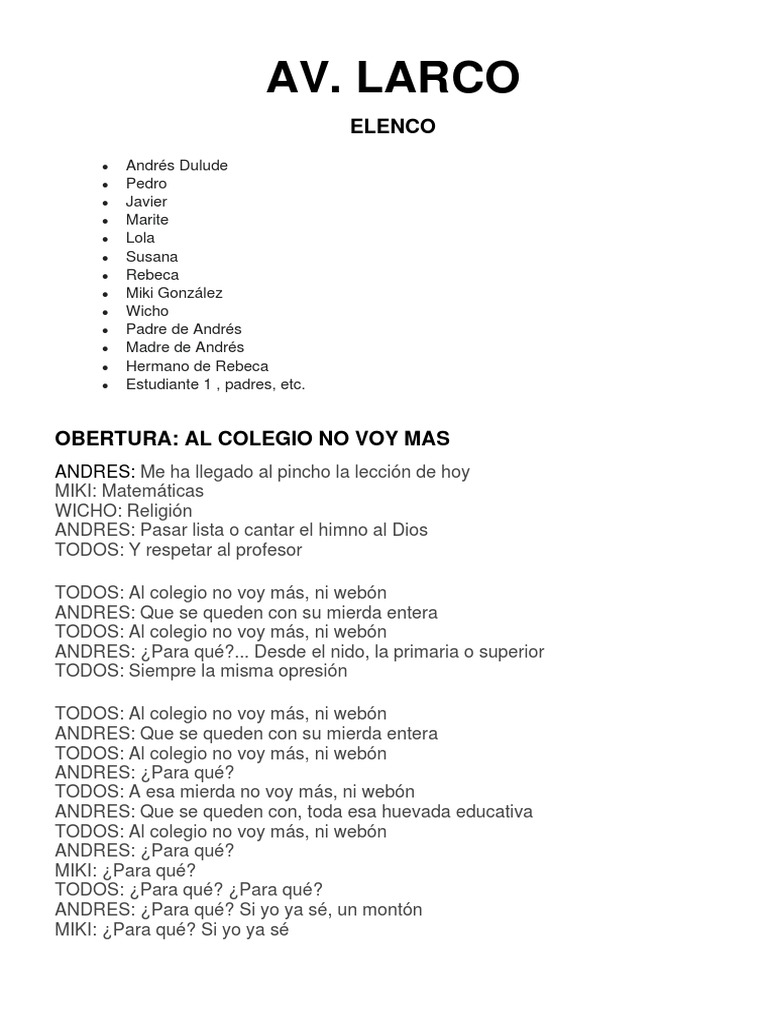 AV. LARCO

ELENCO

- Andrés Dulude
- Pedro
- Javier
- Marite
- Lola
- Susana
- Rebeca
- Miki González
- Wicho
- Padre de Andrés
- Madre de Andrés
- Hermano de Rebeca
- Estudiante 1 , padres, etc.

OBERTURA: AL COLEGIO NO VOY MAS

ANDRES: Me ha llegado al pincho la lección de hoy
MIKI: Matemáticas
WICHO: Religión
ANDRES: Pasar lista o cantar el himno al Dios
TODOS: Y respetar al profesor

TODOS: Al colegio no voy más, ni webón
ANDRES: Que se queden con su mierda entera
TODOS: Al colegio no voy más, ni webón
ANDRES: ¿Para qué?... Desde el nido, la primaria o superior
TODOS: Siempre la misma opresión

TODOS: Al colegio no voy más, ni webón
ANDRES: Que se queden con su mierda entera
TODOS: Al colegio no voy más, ni webón
ANDRES: ¿Para qué?
TODOS: A esa mierda no voy más, ni webón
ANDRES: Que se queden con, toda esa huevada educativa
TODOS: Al colegio no voy más, ni webón
ANDRES: ¿Para qué?
MIKI: ¿Para qué?
TODOS: ¿Para qué? ¿Para qué?
ANDRES: ¿Para qué? Si yo ya sé, un montón
MIKI: ¿Para qué? Si yo ya sé